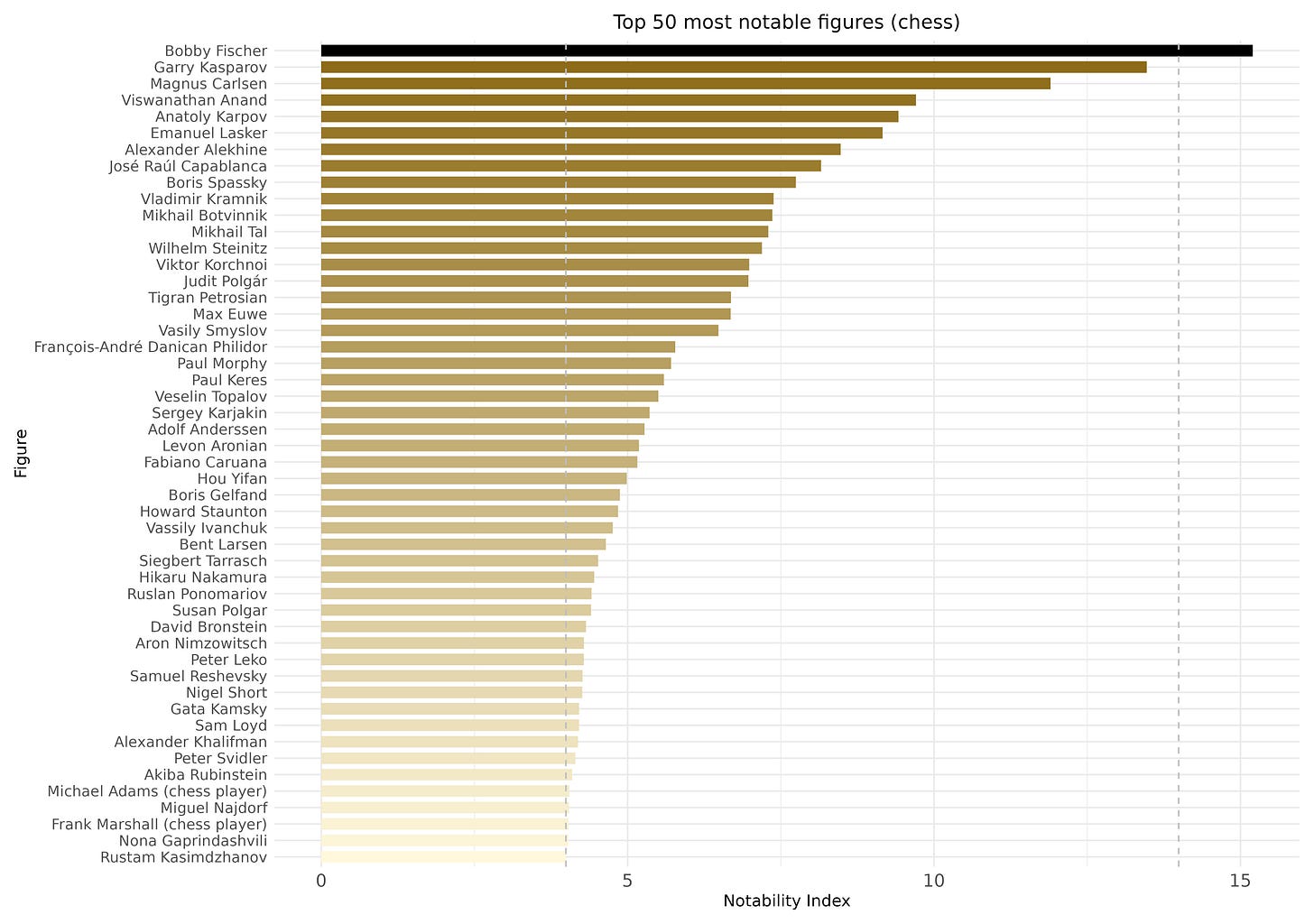 Top 50 most notable figures (chess)

Figure

Bobby Fischer
Garry Kasparov
Magnus Carlsen
Viswanathan Anand
Anatoly Karpov
Emanuel Lasker
Alexander Alekhine
José Raúl Capablanca
Boris Spassky
Vladimir Kramnik
Mikhail Botvinnik
Mikhail Tal
Wilhelm Steinitz
Viktor Korchnoi
Judit Polgár
Tigran Petrosian
Max Euwe
Vasily Smyslov
François-André Danican Philidor
Paul Morphy
Paul Keres
Veselin Topalov
Sergey Karjakin
Adolf Anderssen
Levon Aronian
Fabiano Caruana
Hou Yifan
Boris Gelfand
Howard Staunton
Vassily Ivanchuk
Bent Larsen
Siegbert Tarrasch
Hikaru Nakamura
Ruslan Ponomariov
Susan Polgar
David Bronstein
Aron Nimzowitsch
Peter Leko
Samuel Reshevsky
Nigel Short
Gata Kamsky
Sam Loyd
Alexander Khalifman
Peter Svidler
Akiba Rubinstein
Michael Adams (chess player)
Miguel Najdorf
Frank Marshall (chess player)
Nona Gaprindashvili
Rustam Kasimdzhanov

0
5
10
15

Notability Index